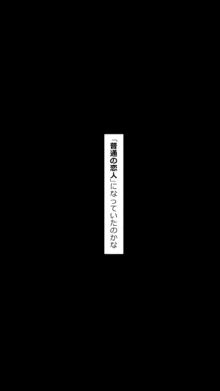 「普通の恋人」になっていたのかな